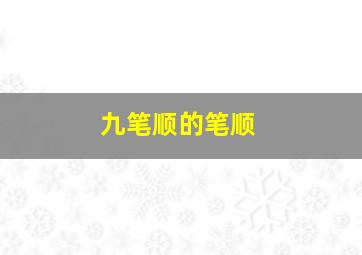 九笔顺的笔顺